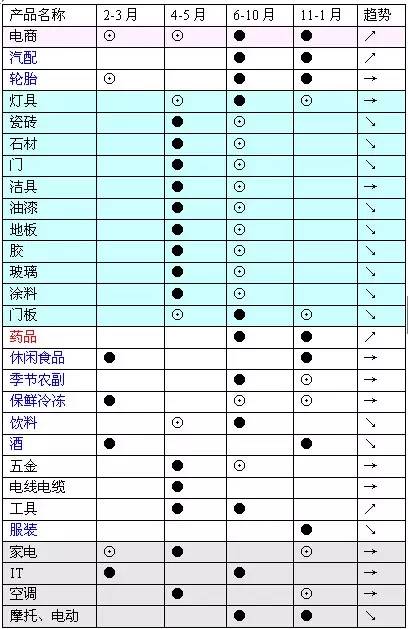 | 产品名称 | 2-3月 | 4-5月 | 6-10月 | 11-1月 | 趋势 |
|---|---|---|---|---|---|
| 电商 | ⊙ | ⊙ | ● | ● | ↗ |
| 汽配 | | | ● | ● | ↗ |
| 轮胎 | ⊙ | | ● | ● | → |
| 灯具 | | ⊙ | ● | ⊙ | → |
| 瓷砖 | | ● | ⊙ | | ↘ |
| 石材 | | ● | ⊙ | | ↘ |
| 门 | | ● | ⊙ | | ↘ |
| 洁具 | | ● | ⊙ | | → |
| 油漆 | | ● | ⊙ | | ↘ |
| 地板 | | ● | ⊙ | | ↘ |
| 胶 | | ● | ⊙ | | ↘ |
| 玻璃 | | ● | ⊙ | | ↘ |
| 涂料 | | ● | ⊙ | | ↘ |
| 门板 | | ⊙ | ● | ⊙ | ↘ |
| 药品 | | | ● | ● | ↗ |
| 休闲食品 | ● | | | ● | → |
| 季节农副 | | | ● | ⊙ | → |
| 保鲜冷冻 | ● | | ⊙ | ⊙ | → |
| 饮料 | | ⊙ | ● | | ↘ |
| 酒 | ● | | | ● | ↘ |
| 五金 | | ● | ⊙ | | → |
| 电线电缆 | | ● | | | → |
| 工具 | | ● | ● | | ↗ |
| 服装 | | | | ● | ↘ |
| 家电 | ⊙ | ● | | ⊙ | → |
| IT | ● | | ● | | → |
| 空调 | | ● | | ⊙ | → |
| 摩托、电动 | | | ● | ● | ↘ |